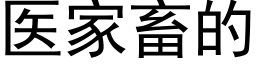 医家畜的